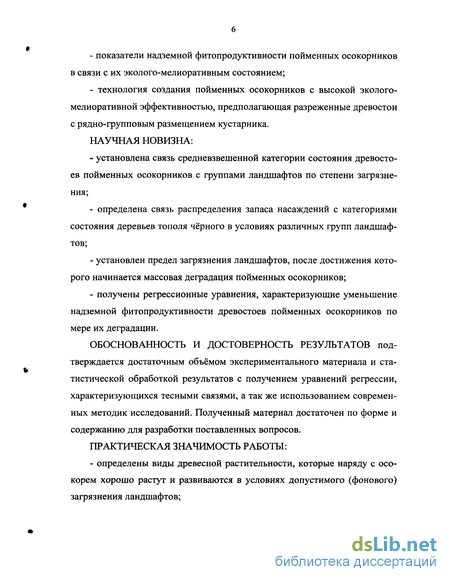 6

- показатели надземной фитопродуктивности пойменных осокорников в связи с их эколого-мелиоративным состоянием;

- технология создания пойменных осокорников с высокой эколого-мелиоративной эффективностью, предполагающая разреженные древостои с рядно-групповым размещением кустарника.

НАУЧНАЯ НОВИЗНА:

- установлена связь средневзвешенной категории состояния древостоев пойменных осокорников с группами ландшафтов по степени загрязнения;

- определена связь распределения запаса насаждений с категориями состояния деревьев тополя чёрного в условиях различных групп ландшафтов;

- установлен предел загрязнения ландшафтов, после достижения которого начинается массовая деградация пойменных осокорников;

- получены регрессионные уравнения, характеризующие уменьшение надземной фитопродуктивности древостоев пойменных осокорников по мере их деградации.

ОБОСНОВАННОСТЬ И ДОСТОВЕРНОСТЬ РЕЗУЛЬТАТОВ подтверждается достаточным объёмом экспериментального материала и статистической обработкой результатов с получением уравнений регрессии, характеризующихся тесными связями, а так же использованием современных методик исследований. Полученный материал достаточен по форме и содержанию для разработки поставленных вопросов.

ПРАКТИЧЕСКАЯ ЗНАЧИМОСТЬ РАБОТЫ:

- определены виды древесной растительности, которые наряду с осокорем хорошо растут и развиваются в условиях допустимого (фонового) загрязнения ландшафтов;

dsLib.net
библиотека диссертаций